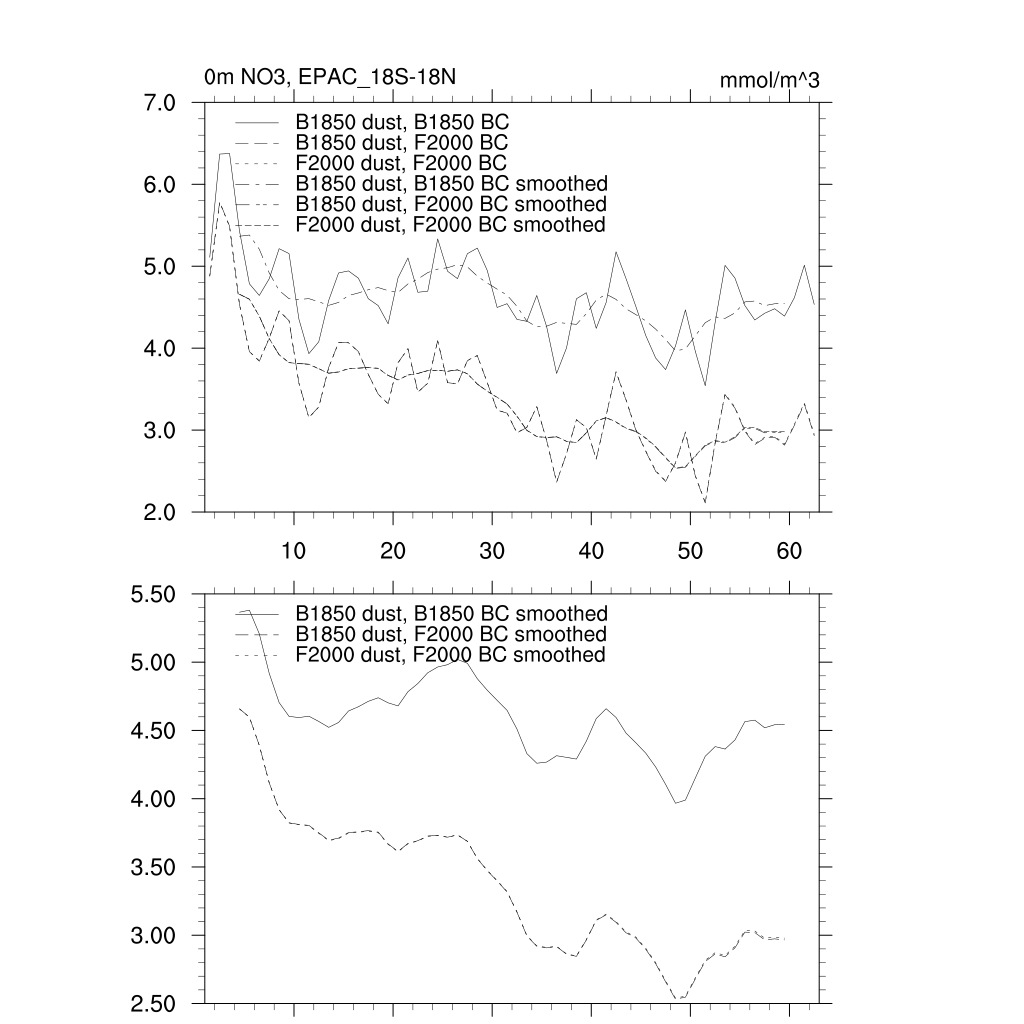 0m NO3, EPAC_18S-18N

mmol/m^3

7.0
6.0
5.0
4.0
3.0
2.0

B1850 dust, B1850 BC
B1850 dust, F2000 BC
F2000 dust, F2000 BC
B1850 dust, B1850 BC smoothed
B1850 dust, F2000 BC smoothed
F2000 dust, F2000 BC smoothed

10
20
30
40
50
60

5.50
5.00
4.50
4.00
3.50
3.00
2.50

B1850 dust, B1850 BC smoothed
B1850 dust, F2000 BC smoothed
F2000 dust, F2000 BC smoothed